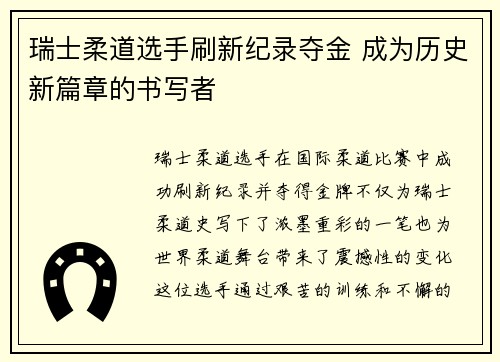 瑞士柔道选手刷新纪录夺金 成为历史新篇章的书写者

瑞士柔道选手在国际柔道比赛中成功刷新纪录并夺得金牌不仅为瑞士柔道史写下了浓墨重彩的一笔也为世界柔道舞台带来了震撼性的变化这位选手通过艰苦的训练和不懈的